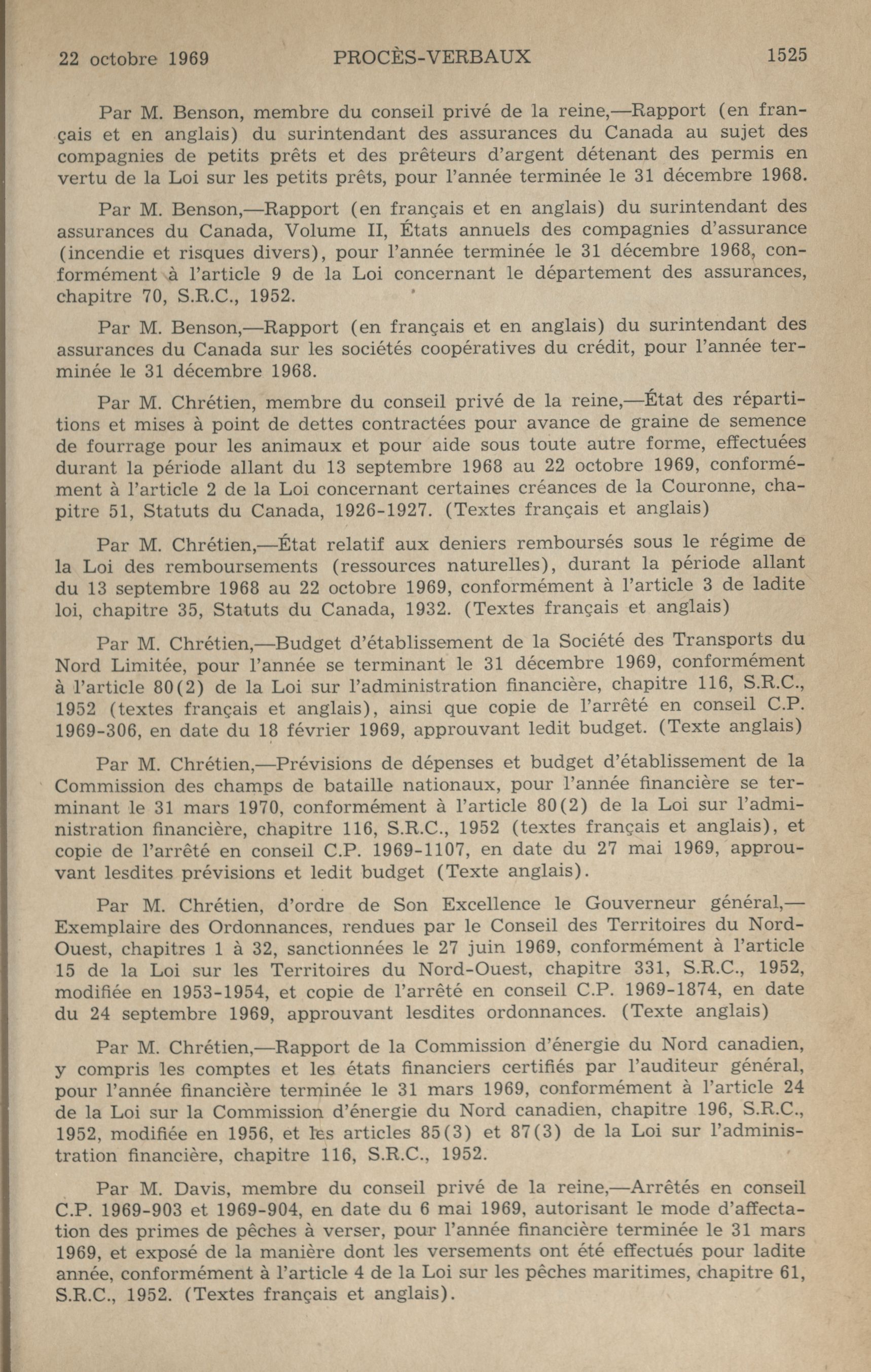 22 octobre 1969 PROCÈS-VERBAUX 1525

Par M. Benson, membre du conseil privé de la reine,—Rapport (en français et en anglais) du surintendant des assurances du Canada au sujet des compagnies de petits prêts et des prêteurs d'argent détenant des permis en vertu de la Loi sur les petits prêts, pour l'année terminée le 31 décembre 1968.

Par M. Benson,—Rapport (en français et en anglais) du surintendant des assurances du Canada, Volume II, États annuels des compagnies d'assurance (incendie et risques divers), pour l'année terminée le 31 décembre 1968, conformément à l'article 9 de la Loi concernant le département des assurances, chapitre 70, S.R.C., 1952.

Par M. Benson,—Rapport (en français et en anglais) du surintendant des assurances du Canada sur les sociétés coopératives du crédit, pour l'année terminée le 31 décembre 1968.

Par M. Chrétien, membre du conseil privé de la reine,—État des répartitions et mises à point de dettes contractées pour avance de graine de semence de fourrage pour les animaux et pour aide sous toute autre forme, effectuées durant la période allant du 13 septembre 1968 au 22 octobre 1969, conformément à l'article 2 de la Loi concernant certaines créances de la Couronne, chapitre 51, Statuts du Canada, 1926-1927. (Textes français et anglais)

Par M. Chrétien,—État relatif aux deniers remboursés sous le régime de la Loi des remboursements (ressources naturelles), durant la période allant du 13 septembre 1968 au 22 octobre 1969, conformément à l'article 3 de ladite loi, chapitre 35, Statuts du Canada, 1932. (Textes français et anglais)

Par M. Chrétien,—Budget d'établissement de la Société des Transports du Nord Limitée, pour l'année se terminant le 31 décembre 1969, conformément à l'article 80(2) de la Loi sur l'administration financière, chapitre 116, S.R.C., 1952 (textes français et anglais), ainsi que copie de l'arrêté en conseil C.P. 1969-306, en date du 18 février 1969, approuvant ledit budget. (Texte anglais)

Par M. Chrétien,—Prévisions de dépenses et budget d'établissement de la Commission des champs de bataille nationaux, pour l'année financière se terminant le 31 mars 1970, conformément à l'article 80(2) de la Loi sur l'administration financière, chapitre 116, S.R.C., 1952 (textes français et anglais), et copie de l'arrêté en conseil C.P. 1969-1107, en date du 27 mai 1969, approuvant lesdites prévisions et ledit budget (Texte anglais).

Par M. Chrétien, d'ordre de Son Excellence le Gouverneur général,—Exemplaire des Ordonnances, rendues par le Conseil des Territoires du Nord-Ouest, chapitres 1 à 32, sanctionnées le 27 juin 1969, conformément à l'article 15 de la Loi sur les Territoires du Nord-Ouest, chapitre 331, S.R.C., 1952, modifiée en 1953-1954, et copie de l'arrêté en conseil C.P. 1969-1874, en date du 24 septembre 1969, approuvant lesdites ordonnances. (Texte anglais)

Par M. Chrétien,—Rapport de la Commission d'énergie du Nord canadien, y compris les comptes et les états financiers certifiés par l'auditeur général, pour l'année financière terminée le 31 mars 1969, conformément à l'article 24 de la Loi sur la Commission d'énergie du Nord canadien, chapitre 196, S.R.C., 1952, modifiée en 1956, et les articles 85(3) et 87(3) de la Loi sur l'administration financière, chapitre 116, S.R.C., 1952.

Par M. Davis, membre du conseil privé de la reine,—Arrêtés en conseil C.P. 1969-903 et 1969-904, en date du 6 mai 1969, autorisant le mode d'affectation des primes de pêches à verser, pour l'année financière terminée le 31 mars 1969, et exposé de la manière dont les versements ont été effectués pour ladite année, conformément à l'article 4 de la Loi sur les pêches maritimes, chapitre 61, S.R.C., 1952. (Textes français et anglais).